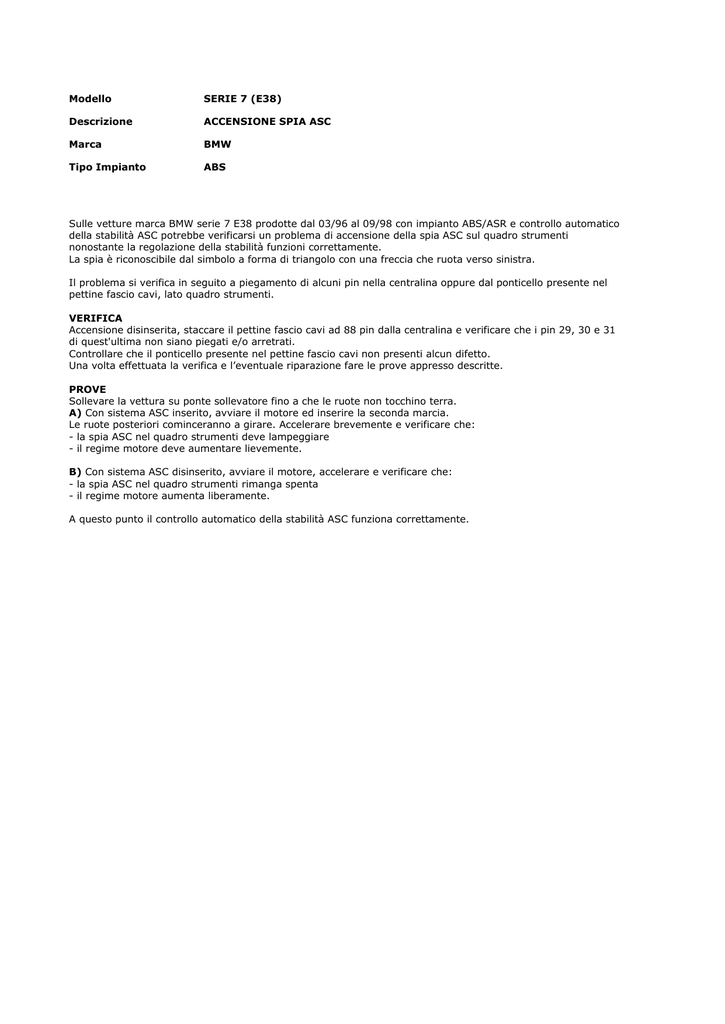 | Modello | SERIE 7 (E38) |
|---|---|
| Descrizione | ACCENSIONE SPIA ASC |
| Marca | BMW |
| Tipo Impianto | ABS |

Sulle vetture marca BMW serie 7 E38 prodotte dal 03/96 al 09/98 con impianto ABS/ASR e controllo automatico della stabilità ASC potrebbe verificarsi un problema di accensione della spia ASC sul quadro strumenti nonostante la regolazione della stabilità funzioni correttamente.
La spia è riconoscibile dal simbolo a forma di triangolo con una freccia che ruota verso sinistra.

Il problema si verifica in seguito a piegamento di alcuni pin nella centralina oppure dal ponticello presente nel pettine fascio cavi, lato quadro strumenti.

VERIFICA
Accensione disinserita, staccare il pettine fascio cavi ad 88 pin dalla centralina e verificare che i pin 29, 30 e 31 di quest'ultima non siano piegati e/o arretrati.
Controllare che il ponticello presente nel pettine fascio cavi non presenti alcun difetto.
Una volta effettuata la verifica e l'eventuale riparazione fare le prove appresso descritte.

PROVE
Sollevare la vettura su ponte sollevatore fino a che le ruote non tocchino terra.
A) Con sistema ASC inserito, avviare il motore ed inserire la seconda marcia.
Le ruote posteriori cominceranno a girare. Accelerare brevemente e verificare che:
- la spia ASC nel quadro strumenti deve lampeggiare
- il regime motore deve aumentare lievemente.

B) Con sistema ASC disinserito, avviare il motore, accelerare e verificare che:
- la spia ASC nel quadro strumenti rimanga spenta
- il regime motore aumenta liberamente.

A questo punto il controllo automatico della stabilità ASC funziona correttamente.